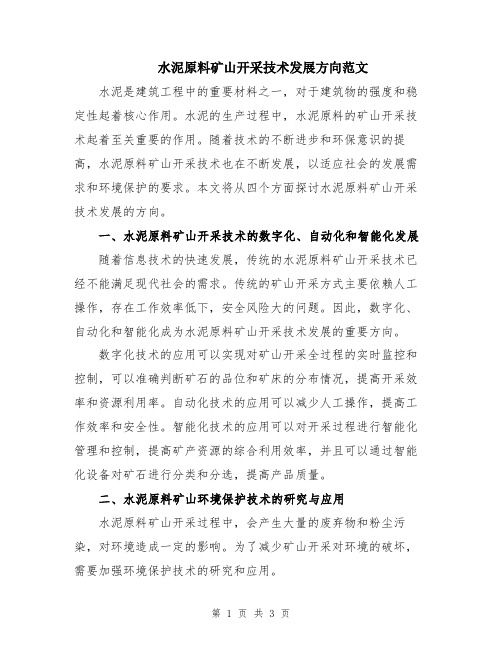 水泥原料矿山开采技术发展方向范文

水泥是建筑工程中的重要材料之一，对于建筑物的强度和稳定性起着核心作用。水泥的生产过程中，水泥原料的矿山开采技术起着至关重要的作用。随着技术的不断进步和环保意识的提高，水泥原料矿山开采技术也在不断发展，以适应社会的发展需求和环境保护的要求。本文将从四个方面探讨水泥原料矿山开采技术发展的方向。

一、水泥原料矿山开采技术的数字化、自动化和智能化发展

随着信息技术的快速发展，传统的水泥原料矿山开采技术已经不能满足现代社会的需求。传统的矿山开采方式主要依赖人工操作，存在工作效率低下，安全风险大的问题。因此，数字化、自动化和智能化成为水泥原料矿山开采技术发展的重要方向。

数字化技术的应用可以实现对矿山开采全过程的实时监控和控制，可以准确判断矿石的品位和矿床的分布情况，提高开采效率和资源利用率。自动化技术的应用可以减少人工操作，提高工作效率和安全性。智能化技术的应用可以对开采过程进行智能化管理和控制，提高矿产资源的综合利用效率，并且可以通过智能化设备对矿石进行分类和分选，提高产品质量。

二、水泥原料矿山环境保护技术的研究与应用

水泥原料矿山开采过程中，会产生大量的废弃物和粉尘污染，对环境造成一定的影响。为了减少矿山开采对环境的破坏，需要加强环境保护技术的研究和应用。

第 1 页 共 3 页